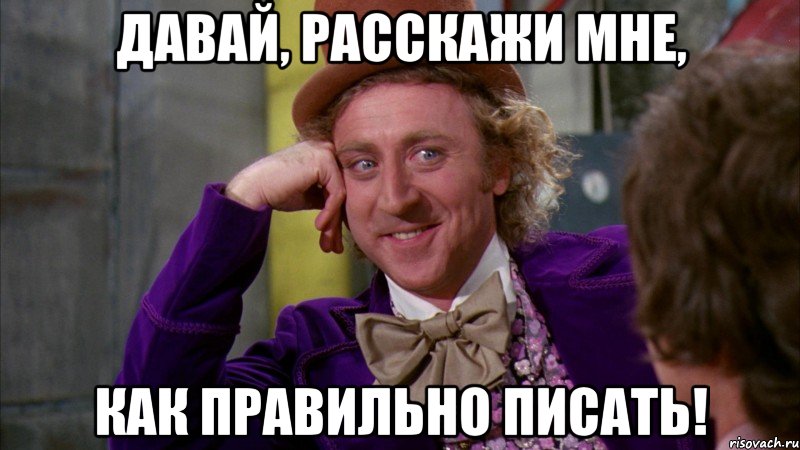 ДАВАЙ, РАССКАЖИ МНЕ,

КАК ПРАВИЛЬНО ПИСАТЬ!

risovach.ru